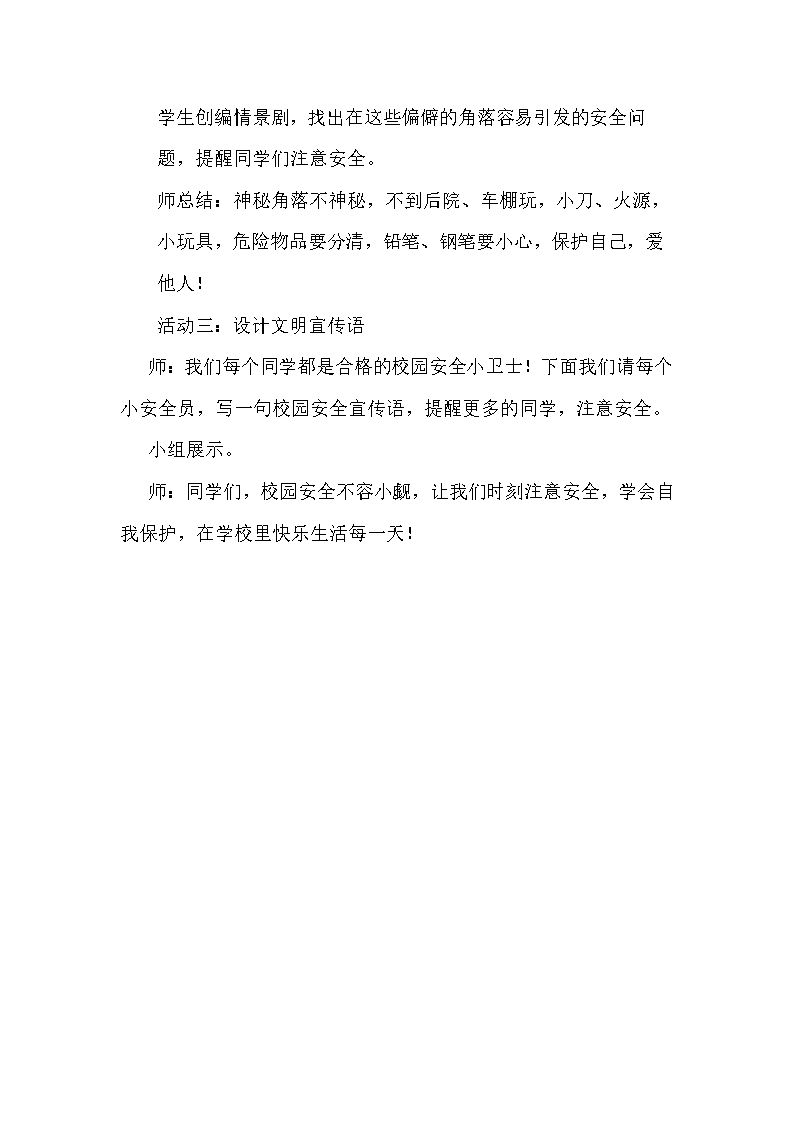 学生创编情景剧，找出在这些偏僻的角落容易引发的安全问题，提醒同学们注意安全。

师总结：神秘角落不神秘，不到后院、车棚玩，小刀、火源，小玩具，危险物品要分清，铅笔、钢笔要小心，保护自己，爱他人！

活动三：设计文明宣传语

师：我们每个同学都是合格的校园安全小卫士！下面我们请每个小安全员，写一句校园安全宣传语，提醒更多的同学，注意安全。

小组展示。

师：同学们，校园安全不容小觑，让我们时刻注意安全，学会自我保护，在学校里快乐生活每一天！